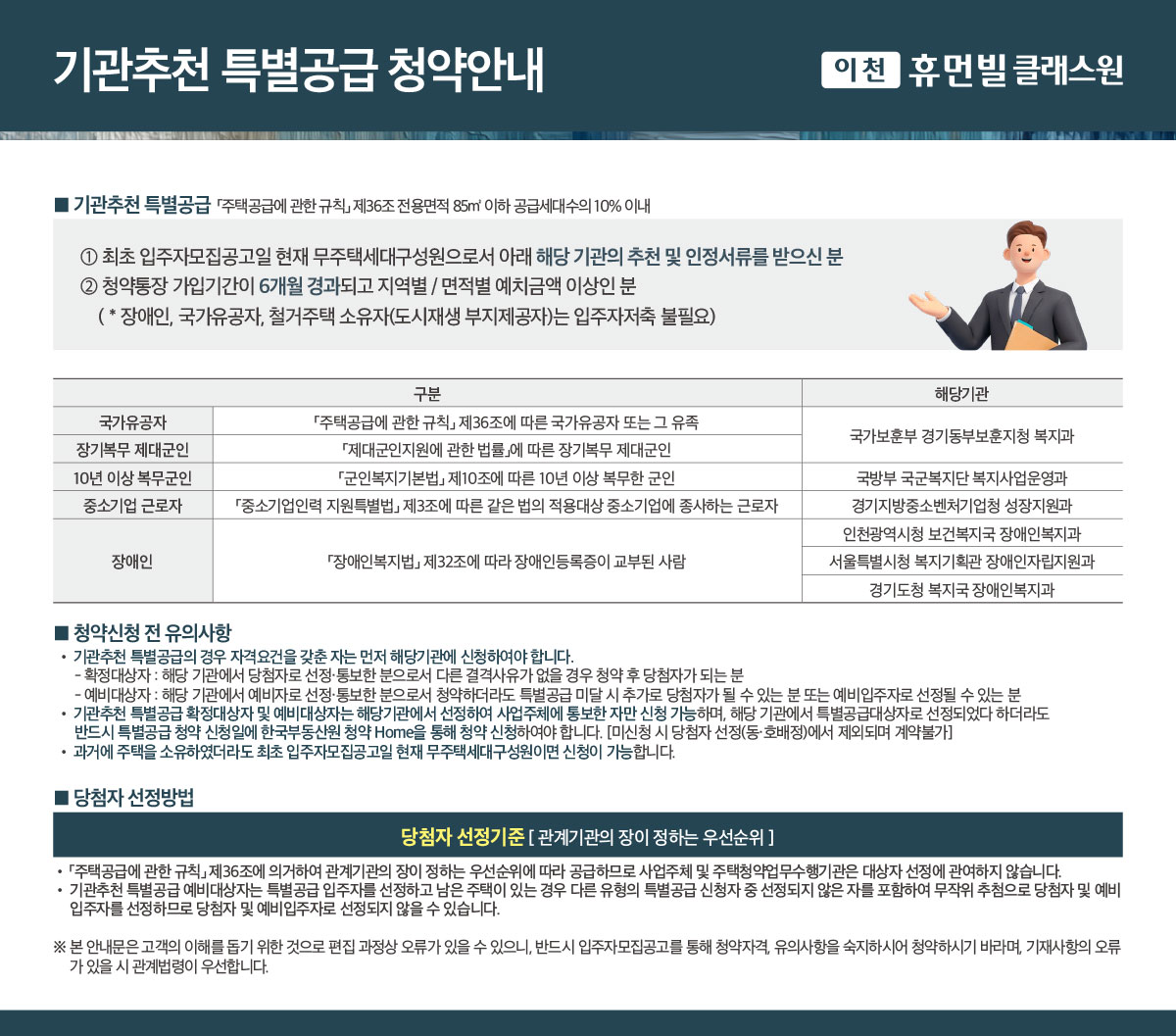 기관추천 특별공급 청약안내

이천 휴먼빌 클래스원

■ 기관추천 특별공급 「주택공급에 관한 규칙」 제36조 전용면적 85㎡ 이하 공급세대수의 10% 이내

① 최초 입주자모집공고일 현재 무주택세대구성원으로서 아래 해당 기관의 추천 및 인정서류를 받으신 분
② 청약통장 가입기간이 6개월 경과되고 지역별 / 면적별 예치금액 이상인 분
( * 장애인, 국가유공자, 철거주택 소유자(도시재생 부지제공자)는 입주자저축 불필요)

| 구분 | | 해당기관 |
|---|---|---|
| 국가유공자 | 「주택공급에 관한 규칙」 제36조에 따른 국가유공자 또는 그 유족 | 국가보훈부 경기동부보훈지청 복지과 |
| 장기복무 제대군인 | 「제대군인지원에 관한 법률」에 따른 장기복무 제대군인 | |
| 10년 이상 복무군인 | 「군인복지기본법」 제10조에 따른 10년 이상 복무한 군인 | 국방부 국군복지단 복지사업운영과 |
| 중소기업 근로자 | 「중소기업인력 지원특별법」 제3조에 따른 같은 법의 적용대상 중소기업에 종사하는 근로자 | 경기지방중소벤처기업청 성장지원과 |
| 장애인 | 「장애인복지법」 제32조에 따라 장애인등록증이 교부된 사람 | 인천광역시청 보건복지국 장애인복지과 |
| | | 서울특별시청 복지기획관 장애인자립지원과 |
| | | 경기도청 복지국 장애인복지과 |

■ 청약신청 전 유의사항
• 기관추천 특별공급의 경우 자격요건을 갖춘 자는 먼저 해당기관에 신청하여야 합니다.
- 확정대상자 : 해당 기관에서 당첨자로 선정·통보한 분으로서 다른 결격사유가 없을 경우 청약 후 당첨자가 되는 분
- 예비대상자 : 해당 기관에서 예비자로 선정·통보한 분으로서 청약하더라도 특별공급 미달 시 추가로 당첨자가 될 수 있는 분 또는 예비입주자로 선정될 수 있는 분
• 기관추천 특별공급 확정대상자 및 예비대상자는 해당기관에서 선정하여 사업주체에 통보한 자만 신청 가능하며, 해당 기관에서 특별공급대상자로 선정되었다 하더라도 반드시 특별공급 청약 신청일에 한국부동산원 청약 Home을 통해 청약 신청하여야 합니다. [미신청 시 당첨자 선정(동·호배정)에서 제외되며 계약불가]
• 과거에 주택을 소유하였더라도 최초 입주자모집공고일 현재 무주택세대구성원이면 신청이 가능합니다.

■ 당첨자 선정방법

당첨자 선정기준 [ 관계기관의 장이 정하는 우선순위 ]

• 「주택공급에 관한 규칙」 제36조에 의거하여 관계기관의 장이 정하는 우선순위에 따라 공급하므로 사업주체 및 주택청약업무수행기관은 대상자 선정에 관여하지 않습니다.
• 기관추천 특별공급 예비대상자는 특별공급 입주자를 선정하고 남은 주택이 있는 경우 다른 유형의 특별공급 신청자 중 선정되지 않은 자를 포함하여 무작위 추첨으로 당첨자 및 예비입주자를 선정하므로 당첨자 및 예비입주자로 선정되지 않을 수 있습니다.

※ 본 안내문은 고객의 이해를 돕기 위한 것으로 편집 과정상 오류가 있을 수 있으니, 반드시 입주자모집공고를 통해 청약자격, 유의사항을 숙지하시어 청약하시기 바라며, 기재사항의 오류가 있을 시 관계법령이 우선합니다.